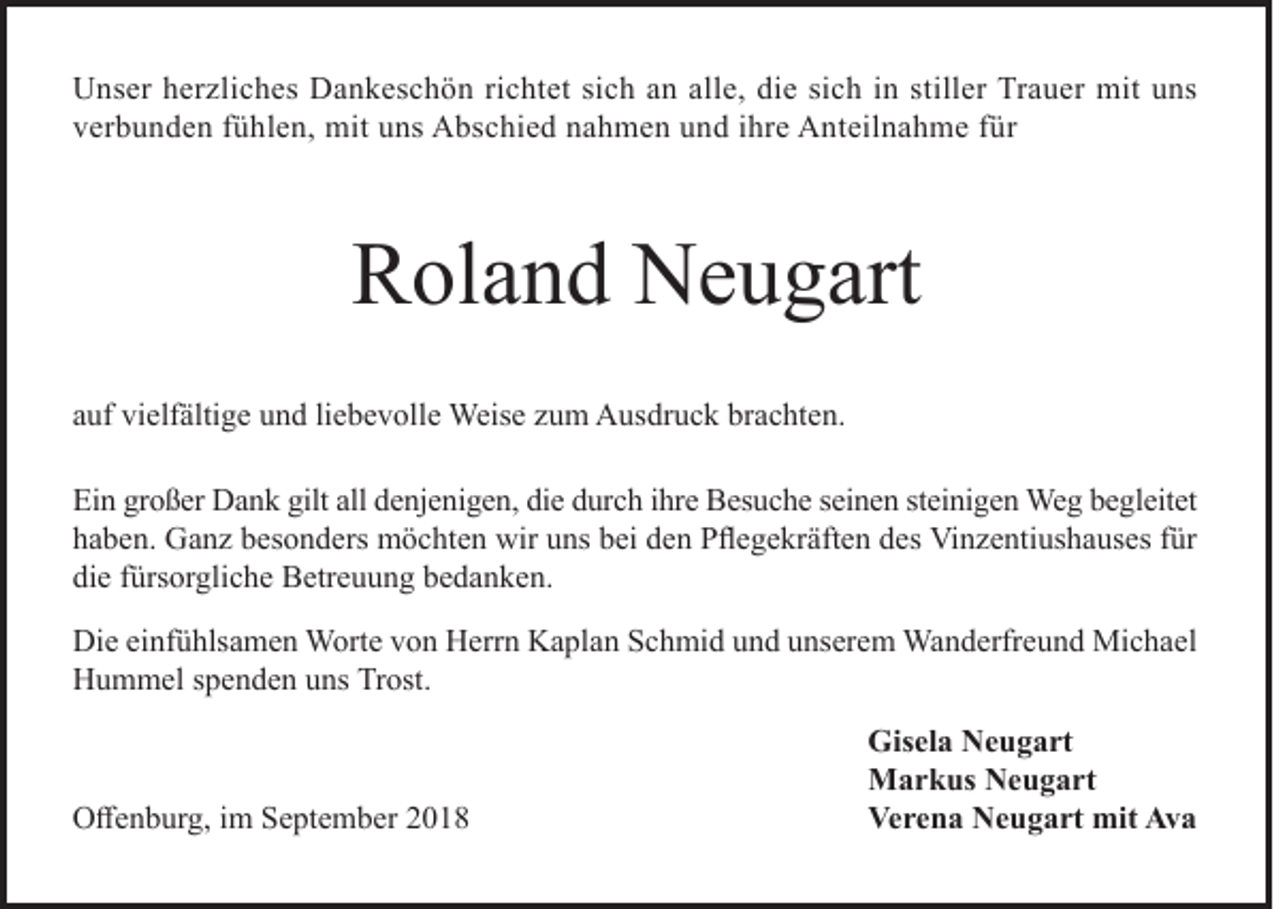 Unser herzliches Dankeschön richtet sich an alle, die sich in stiller Trauer mit uns verbunden fühlen, mit uns Abschied nahmen und ihre Anteilnahme für

Roland Neugart

auf vielfältige und liebevolle Weise zum Ausdruck brachten.

Ein großer Dank gilt all denjenigen, die durch ihre Besuche seinen steinigen Weg begleitet haben. Ganz besonders möchten wir uns bei den Pflegekräften des Vinzentiushauses für die fürsorgliche Betreuung bedanken.

Die einfühlsamen Worte von Herrn Kaplan Schmid und unserem Wanderfreund Michael Hummel spenden uns Trost.

Gisela Neugart
Markus Neugart
Verena Neugart mit Ava

Offenburg, im September 2018